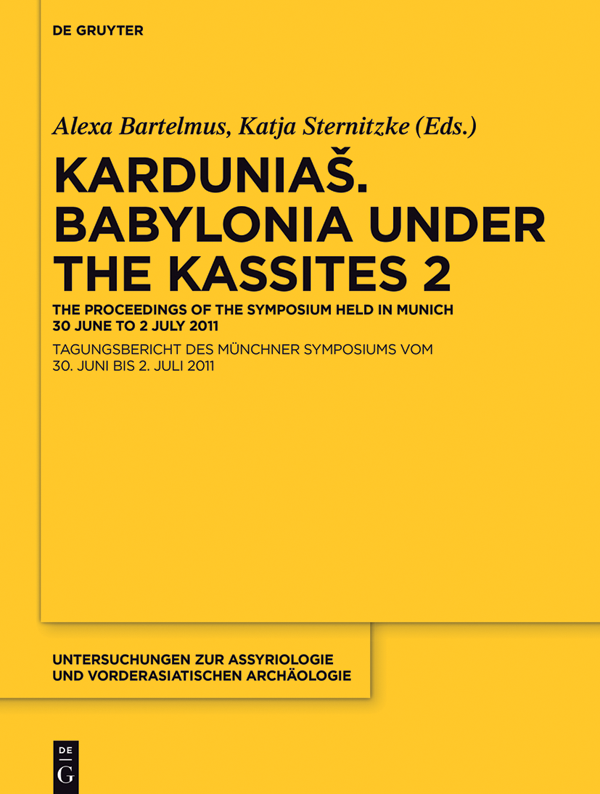 DE GRUYTER

Alexa Bartelmus, Katja Sternitzke (Eds.)

KARDUNIAŠ. BABYLONIA UNDER THE KASSITES 2

THE PROCEEDINGS OF THE SYMPOSIUM HELD IN MUNICH 30 JUNE TO 2 JULY 2011

TAGUNGSBERICHT DES MÜNCHNER SYMPOSIUMS VOM 30. JUNI BIS 2. JULI 2011

UNTERSUCHUNGEN ZUR ASSYRIOLOGIE UND VORDERASIATISCHEN ARCHÄOLOGIE

DE G